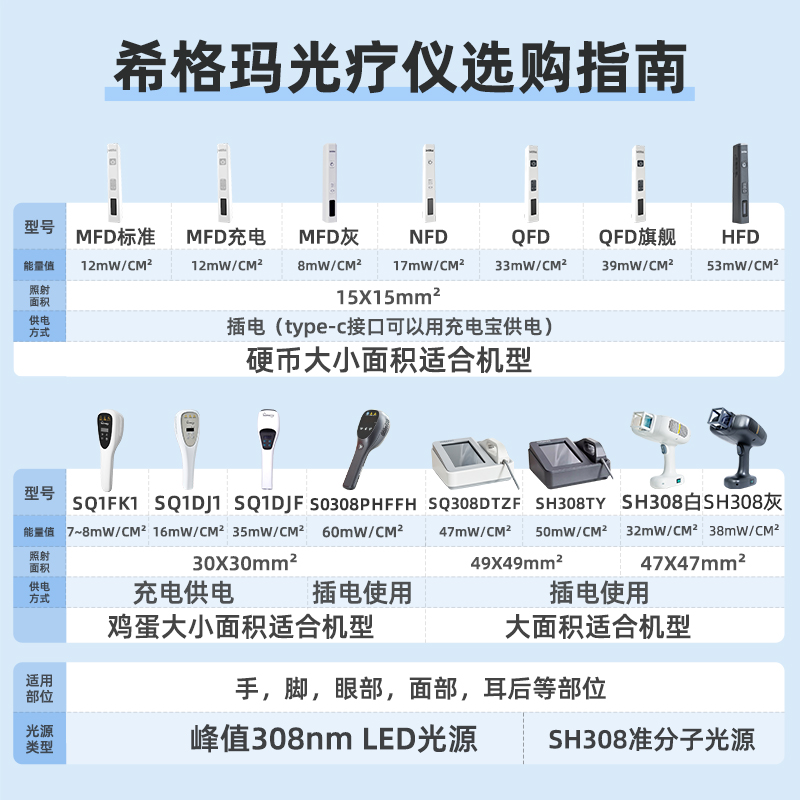 希格玛光疗仪选购指南

| 型号 | MFD标准 | MFD充电 | MFD灰 | NFD | QFD | QFD旗舰 | HFD |
|---|---|---|---|---|---|---|---|
| 能量值 | 12mW/CM² | 12mW/CM² | 8mW/CM² | 17mW/CM² | 33mW/CM² | 39mW/CM² | 53mW/CM² |
| 照射面积 | 15X15mm² | | | | | | |
| 供电方式 | 插电（type-c接口可以用充电宝供电） | | | | | | |
| | 硬币大小面积适合机型 | | | | | | |

| 型号 | SQ1FK1 | SQ1DJ1 | SQ1DJF | S0308PHFFH | SQ308DTZF | SH308TY | SH308白 | SH308灰 |
|---|---|---|---|---|---|---|---|---|
| 能量值 | 7~8mW/CM² | 16mW/CM² | 35mW/CM² | 60mW/CM² | 47mW/CM² | 50mW/CM² | 32mW/CM² | 38mW/CM² |
| 照射面积 | 30X30mm² | | | | 49X49mm² | | 47X47mm² | |
| 供电方式 | 充电供电 | | | 插电使用 | 插电使用 | | | |
| | 鸡蛋大小面积适合机型 | | | | 大面积适合机型 | | | |

| 适用部位 | 手，脚，眼部，面部，耳后等部位 | |
|---|---|---|
| 光源类型 | 峰值308nm LED光源 | SH308准分子光源 |